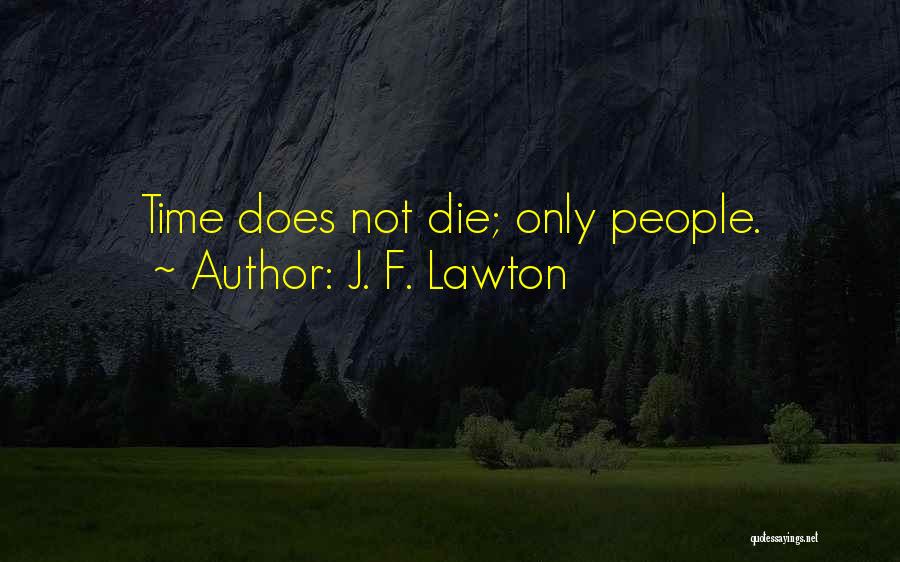 Time does not die; only people.
~ Author: J. F. Lawton

quotessayings.net